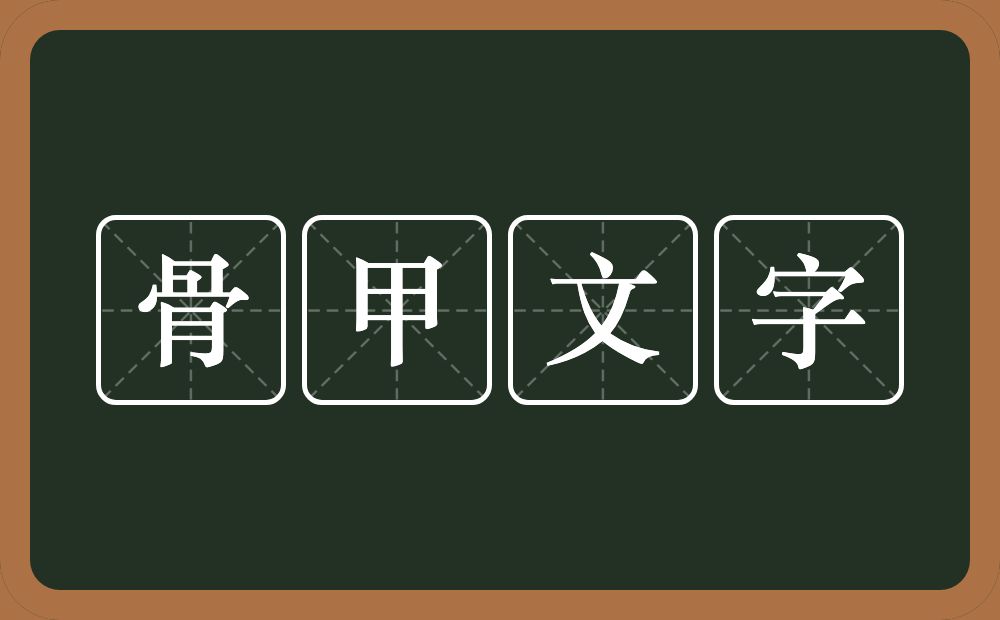 骨甲文字